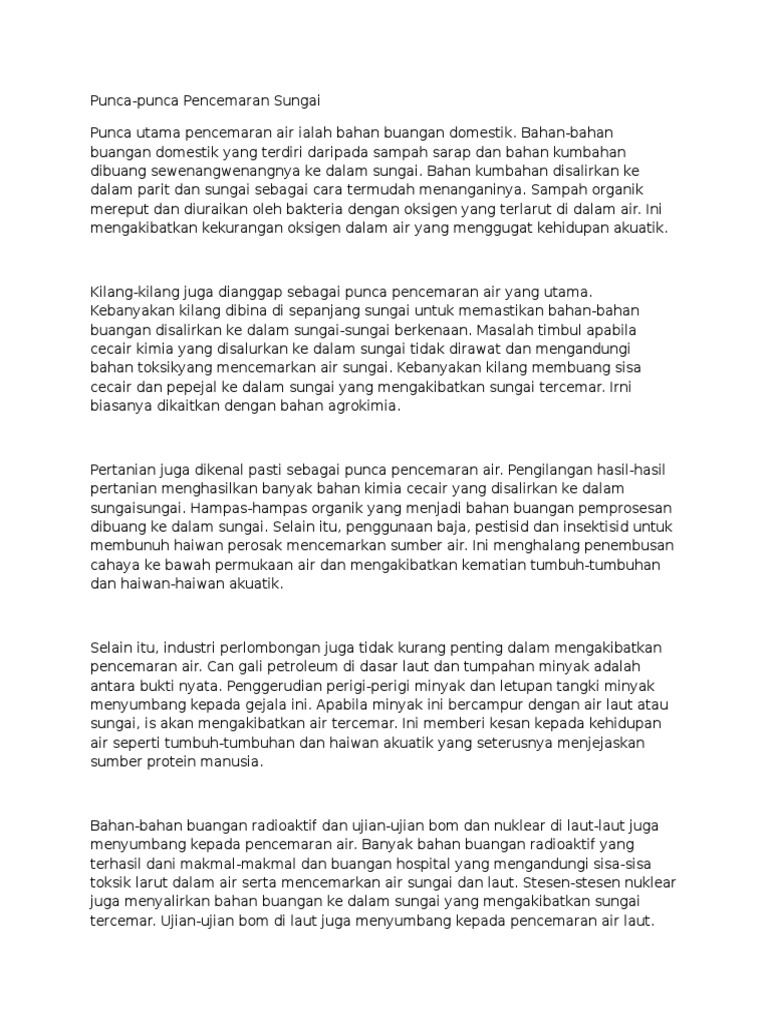 Punca-punca Pencemaran Sungai

Punca utama pencemaran air ialah bahan buangan domestik. Bahan-bahan buangan domestik yang terdiri daripada sampah sarap dan bahan kumbahan dibuang sewenangwenangnya ke dalam sungai. Bahan kumbahan disalirkan ke dalam parit dan sungai sebagai cara termudah menanganinya. Sampah organik mereput dan diuraikan oleh bakteria dengan oksigen yang terlarut di dalam air. Ini mengakibatkan kekurangan oksigen dalam air yang menggugat kehidupan akuatik.

Kilang-kilang juga dianggap sebagai punca pencemaran air yang utama. Kebanyakan kilang dibina di sepanjang sungai untuk memastikan bahan-bahan buangan disalirkan ke dalam sungai-sungai berkenaan. Masalah timbul apabila cecair kimia yang disalurkan ke dalam sungai tidak dirawat dan mengandungi bahan toksikyang mencemarkan air sungai. Kebanyakan kilang membuang sisa cecair dan pepejal ke dalam sungai yang mengakibatkan sungai tercemar. Irni biasanya dikaitkan dengan bahan agrokimia.

Pertanian juga dikenal pasti sebagai punca pencemaran air. Pengilangan hasil-hasil pertanian menghasilkan banyak bahan kimia cecair yang disalirkan ke dalam sungaisungai. Hampas-hampas organik yang menjadi bahan buangan pemprosesan dibuang ke dalam sungai. Selain itu, penggunaan baja, pestisid dan insektisid untuk membunuh haiwan perosak mencemarkan sumber air. Ini menghalang penembusan cahaya ke bawah permukaan air dan mengakibatkan kematian tumbuh-tumbuhan dan haiwan-haiwan akuatik.

Selain itu, industri perlombongan juga tidak kurang penting dalam mengakibatkan pencemaran air. Can gali petroleum di dasar laut dan tumpahan minyak adalah antara bukti nyata. Penggerudian perigi-perigi minyak dan letupan tangki minyak menyumbang kepada gejala ini. Apabila minyak ini bercampur dengan air laut atau sungai, is akan mengakibatkan air tercemar. Ini memberi kesan kepada kehidupan air seperti tumbuh-tumbuhan dan haiwan akuatik yang seterusnya menjejaskan sumber protein manusia.

Bahan-bahan buangan radioaktif dan ujian-ujian bom dan nuklear di laut-laut juga menyumbang kepada pencemaran air. Banyak bahan buangan radioaktif yang terhasil dani makmal-makmal dan buangan hospital yang mengandungi sisa-sisa toksik larut dalam air serta mencemarkan air sungai dan laut. Stesen-stesen nuklear juga menyalirkan bahan buangan ke dalam sungai yang mengakibatkan sungai tercemar. Ujian-ujian bom di laut juga menyumbang kepada pencemaran air laut.